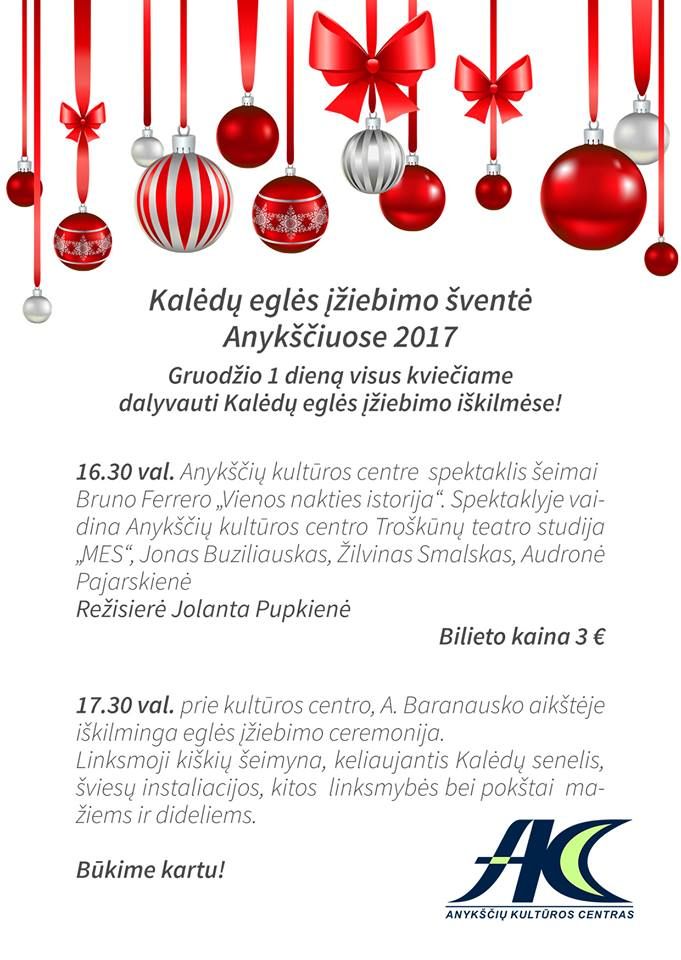 Kalėdų eglės įžiebimo šventė
Anykščiuose 2017

Gruodžio 1 dieną visus kviečiame dalyvauti Kalėdų eglės įžiebimo iškilmėse!

16.30 val. Anykščių kultūros centre spektaklis šeimai Bruno Ferrero „Vienos nakties istorija“. Spektaklyje vaidina Anykščių kultūros centro Troškūnų teatro studija „MES“, Jonas Buziliauskas, Žilvinas Smalskas, Audronė Pajarskienė
Režisierė Jolanta Pupkienė

Bilieto kaina 3 €

17.30 val. prie kultūros centro, A. Baranausko aikštėje iškilminga eglės įžiebimo ceremonija.
Linksmoji kiškių šeimyna, keliaujantis Kalėdų senelis, šviesų instaliacijos, kitos linksmybės bei pokštai mažiems ir dideliems.

Būkime kartu!

AKC
ANYKŠČIŲ KULTŪROS CENTRAS